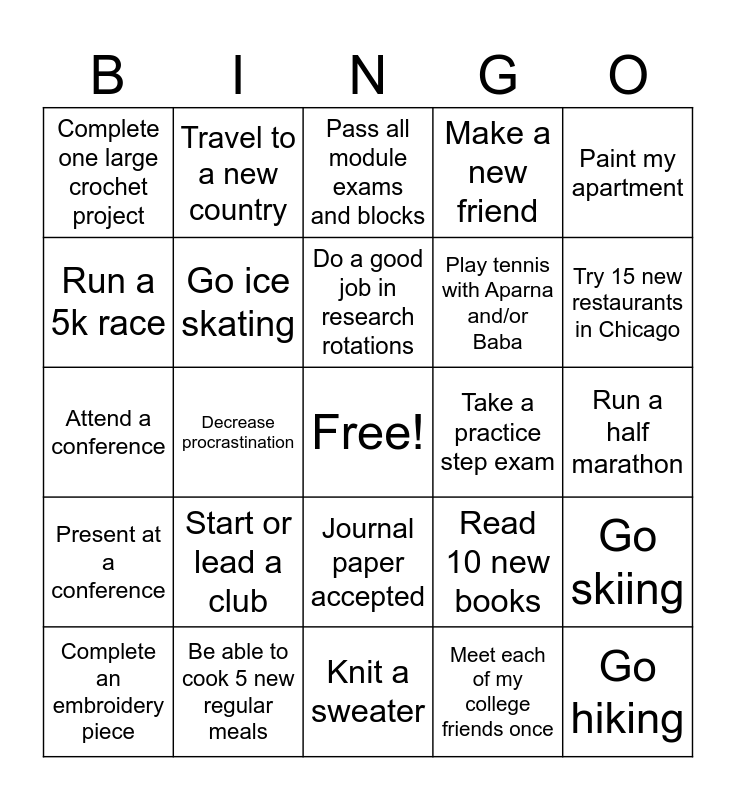 | B | I | N | G | O |
|---|---|---|---|---|
| Complete one large crochet project | Travel to a new country | Pass all module exams and blocks | Make a new friend | Paint my apartment |
| Run a 5k race | Go ice skating | Do a good job in research rotations | Play tennis with Aparna and/or Baba | Try 15 new restaurants in Chicago |
| Attend a conference | Decrease procrastination | Free! | Take a practice step exam | Run a half marathon |
| Present at a conference | Start or lead a club | Journal paper accepted | Read 10 new books | Go skiing |
| Complete an embroidery piece | Be able to cook 5 new regular meals | Knit a sweater | Meet each of my college friends once | Go hiking |